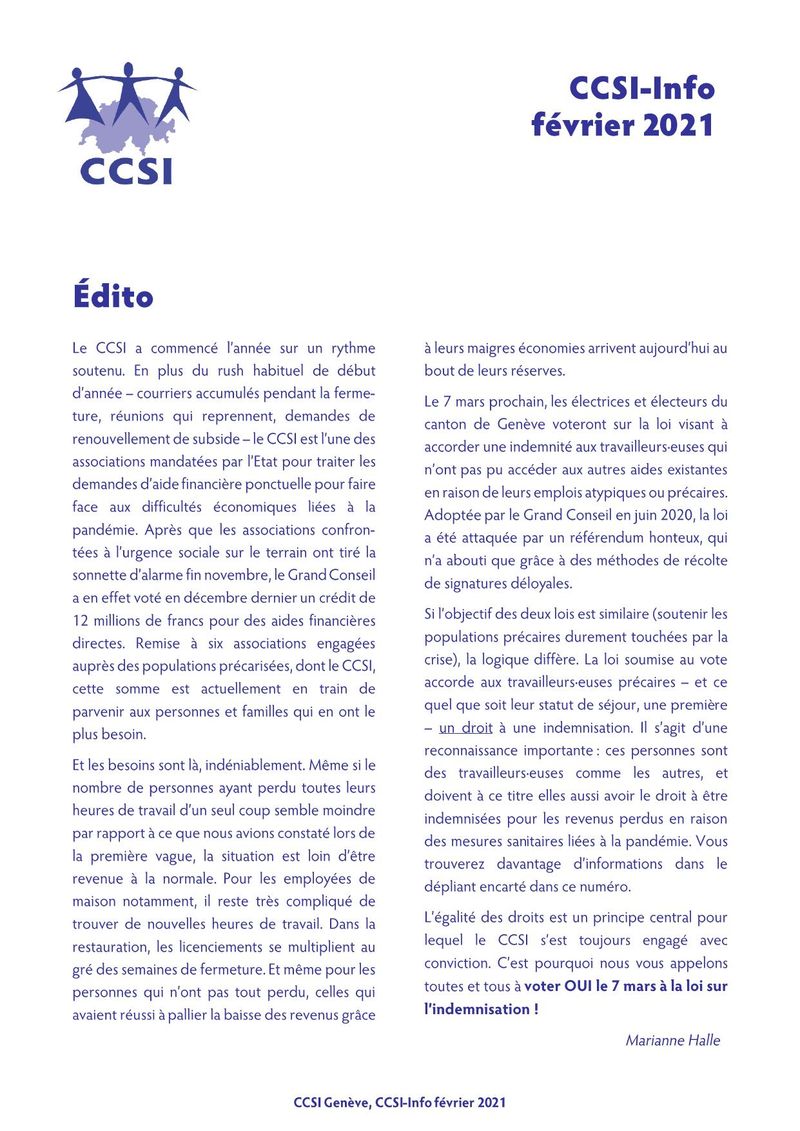 CCSI

CCSI-Info
février 2021

Édito

Le CCSI a commencé l'année sur un rythme soutenu. En plus du rush habituel de début d'année – courriers accumulés pendant la fermeture, réunions qui reprennent, demandes de renouvellement de subside – le CCSI est l'une des associations mandatées par l'Etat pour traiter les demandes d'aide financière ponctuelle pour faire face aux difficultés économiques liées à la pandémie. Après que les associations confrontées à l'urgence sociale sur le terrain ont tiré la sonnette d'alarme fin novembre, le Grand Conseil a en effet voté en décembre dernier un crédit de 12 millions de francs pour des aides financières directes. Remise à six associations engagées auprès des populations précarisées, dont le CCSI, cette somme est actuellement en train de parvenir aux personnes et familles qui en ont le plus besoin.

Et les besoins sont là, indéniablement. Même si le nombre de personnes ayant perdu toutes leurs heures de travail d'un seul coup semble moindre par rapport à ce que nous avions constaté lors de la première vague, la situation est loin d'être revenue à la normale. Pour les employées de maison notamment, il reste très compliqué de trouver de nouvelles heures de travail. Dans la restauration, les licenciements se multiplient au gré des semaines de fermeture. Et même pour les personnes qui n'ont pas tout perdu, celles qui avaient réussi à pallier la baisse des revenus grâce à leurs maigres économies arrivent aujourd'hui au bout de leurs réserves.

Le 7 mars prochain, les électrices et électeurs du canton de Genève voteront sur la loi visant à accorder une indemnité aux travailleurs·euses qui n'ont pas pu accéder aux autres aides existantes en raison de leurs emplois atypiques ou précaires. Adoptée par le Grand Conseil en juin 2020, la loi a été attaquée par un référendum honteux, qui n'a abouti que grâce à des méthodes de récolte de signatures déloyales.

Si l'objectif des deux lois est similaire (soutenir les populations précaires durement touchées par la crise), la logique diffère. La loi soumise au vote accorde aux travailleurs·euses précaires – et ce quel que soit leur statut de séjour, une première – un droit à une indemnisation. Il s'agit d'une reconnaissance importante : ces personnes sont des travailleurs·euses comme les autres, et doivent à ce titre elles aussi avoir le droit à être indemnisées pour les revenus perdus en raison des mesures sanitaires liées à la pandémie. Vous trouverez davantage d'informations dans le dépliant encarté dans ce numéro.

L'égalité des droits est un principe central pour lequel le CCSI s'est toujours engagé avec conviction. C'est pourquoi nous vous appelons toutes et tous à voter OUI le 7 mars à la loi sur l'indemnisation !

Marianne Halle

CCSI Genève, CCSI-Info février 2021